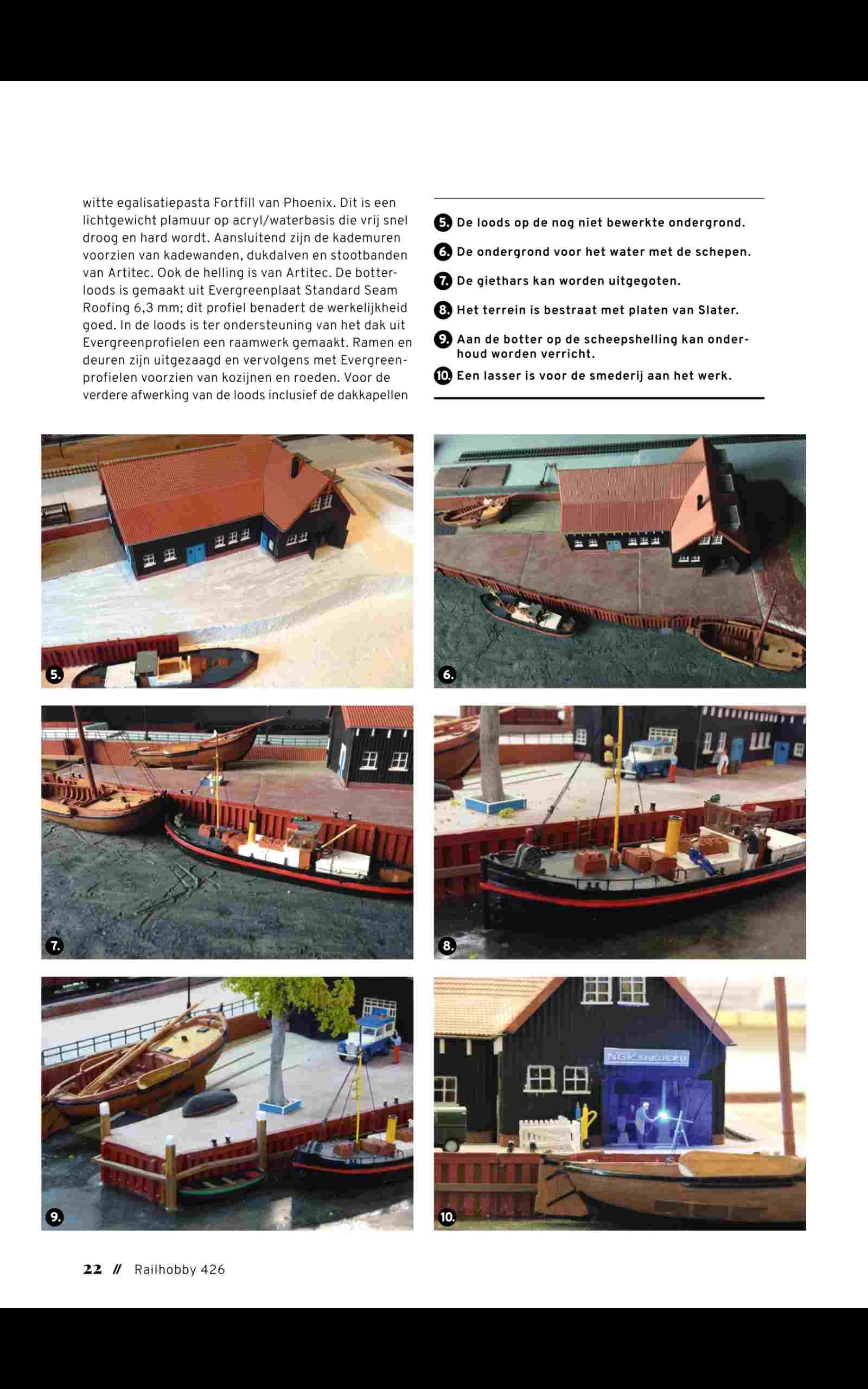 witte egalisatiepasta Fortfill van Phoenix. Dit is een lichtgewicht plamuur op acryl/waterbasis die vrij snel droog en hard wordt. Aansluitend zijn de kademuren voorzien van kadewanden, dukdalven en stootbanden van Artitec. Ook de helling is van Artitec. De botterloods is gemaakt uit Evergreenplaat Standard Seam Roofing 6,3 mm; dit profiel benadert de werkelijkheid goed. In de loods is ter ondersteuning van het dak uit Evergreenprofielen een raamwerk gemaakt. Ramen en deuren zijn uitgezaagd en vervolgens met Evergreenprofielen voorzien van kozijnen en roeden. Voor de verdere afwerking van de loods inclusief de dakkapellen

5. De loods op de nog niet bewerkte ondergrond.

6. De ondergrond voor het water met de schepen.

7. De giethars kan worden uitgegoten.

8. Het terrein is bestraat met platen van Slater.

9. Aan de botter op de scheepshelling kan onderhoud worden verricht.

10. Een lasser is voor de smederij aan het werk.

5.

6.

7.

8.

9.

NGK SMEDERIJ

10.

22 // Railhobby 426